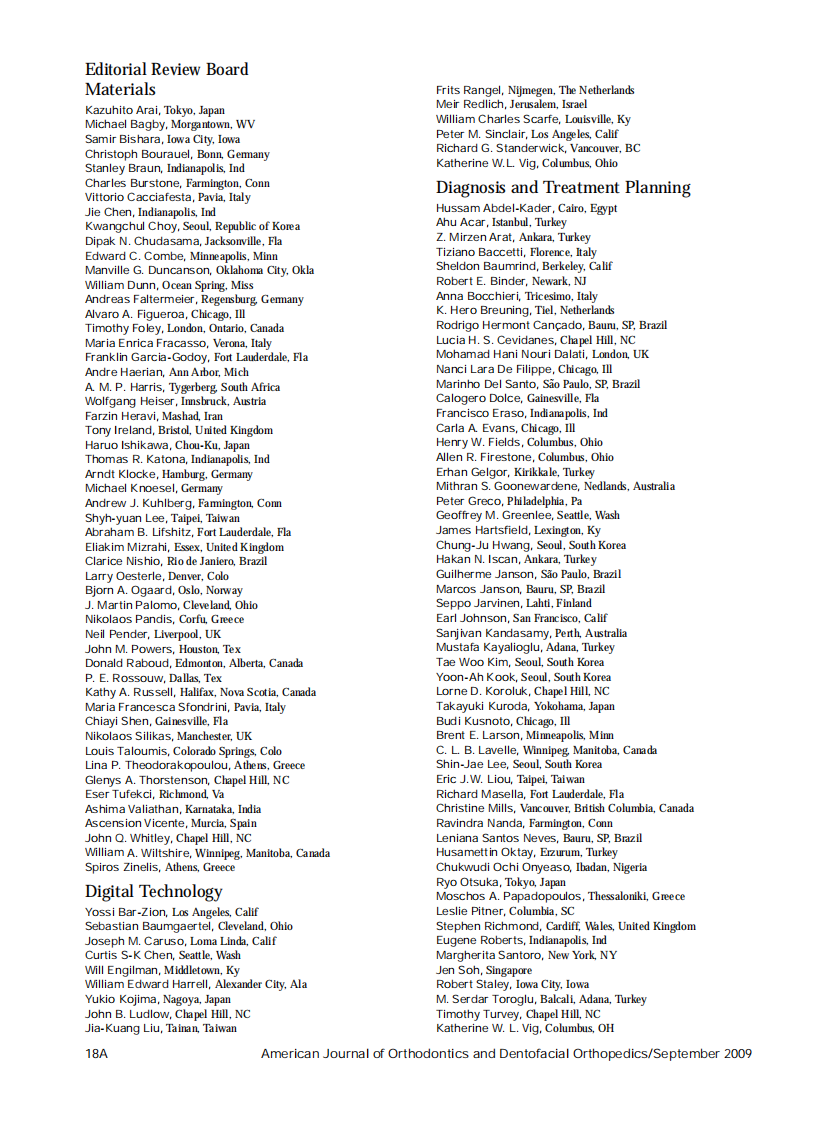 Editorial Review Board

Materials
Kazuhito Arai, Tokyo, Japan
Michael Bagby, Morgantown, WV
Samir Bishara, Iowa City, Iowa
Christoph Bourauel, Bonn, Germany
Stanley Braun, Indianapolis, Ind
Charles Burstone, Farmington, Conn
Vittorio Cacciafesta, Pavia, Italy
Jie Chen, Indianapolis, Ind
Kwangchul Choy, Seoul, Republic of Korea
Dipak N. Chudasama, Jacksonville, Fla
Edward C. Combe, Minneapolis, Minn
Manville G. Duncanson, Oklahoma City, Okla
William Dunn, Ocean Spring, Miss
Andreas Faltermeier, Regensburg, Germany
Alvaro A. Figueroa, Chicago, Ill
Timothy Foley, London, Ontario, Canada
Maria Enrica Fracasso, Verona, Italy
Franklin Garcia-Godoy, Fort Lauderdale, Fla
Andre Haerian, Ann Arbor, Mich
A. M. P. Harris, Tygerberg, South Africa
Wolfgang Heiser, Innsbruck, Austria
Farzin Heravi, Mashad, Iran
Tony Ireland, Bristol, United Kingdom
Haruo Ishikawa, Chou-Ku, Japan
Thomas R. Katona, Indianapolis, Ind
Arndt Klocke, Hamburg, Germany
Michael Knoesel, Germany
Andrew J. Kuhlberg, Farmington, Conn
Shyh-yuan Lee, Taipei, Taiwan
Abraham B. Lifshitz, Fort Lauderdale, Fla
Eliakim Mizrahi, Essex, United Kingdom
Clarice Nishio, Rio de Janiero, Brazil
Larry Oesterle, Denver, Colo
Bjorn A. Ogaard, Oslo, Norway
J. Martin Palomo, Cleveland, Ohio
Nikolaos Pandis, Corfu, Greece
Neil Pender, Liverpool, UK
John M. Powers, Houston, Tex
Donald Raboud, Edmonton, Alberta, Canada
P. E. Rossouw, Dallas, Tex
Kathy A. Russell, Halifax, Nova Scotia, Canada
Maria Francesca Sfondrini, Pavia, Italy
Chiayi Shen, Gainesville, Fla
Nikolaos Silikas, Manchester, UK
Louis Taloumis, Colorado Springs, Colo
Lina P. Theodorakopoulou, Athens, Greece
Glenys A. Thorstenson, Chapel Hill, NC
Eser Tufekci, Richmond, Va
Ashima Valiathan, Karnataka, India
Ascension Vicente, Murcia, Spain
John Q. Whitley, Chapel Hill, NC
William A. Wiltshire, Winnipeg, Manitoba, Canada
Spiros Zinelis, Athens, Greece

Digital Technology
Yossi Bar-Zion, Los Angeles, Calif
Sebastian Baumgaertel, Cleveland, Ohio
Joseph M. Caruso, Loma Linda, Calif
Curtis S-K Chen, Seattle, Wash
Will Engilman, Middletown, Ky
William Edward Harrell, Alexander City, Ala
Yukio Kojima, Nagoya, Japan
John B. Ludlow, Chapel Hill, NC
Jia-Kuang Liu, Tainan, Taiwan
Frits Rangel, Nijmegen, The Netherlands
Meir Redlich, Jerusalem, Israel
William Charles Scarfe, Louisville, Ky
Peter M. Sinclair, Los Angeles, Calif
Richard G. Standerwick, Vancouver, BC
Katherine W.L. Vig, Columbus, Ohio

Diagnosis and Treatment Planning
Hussam Abdel-Kader, Cairo, Egypt
Ahu Acar, Istanbul, Turkey
Z. Mirzen Arat, Ankara, Turkey
Tiziano Baccetti, Florence, Italy
Sheldon Baumrind, Berkeley, Calif
Robert E. Binder, Newark, NJ
Anna Bocchieri, Tricesimo, Italy
K. Hero Breuning, Tiel, Netherlands
Rodrigo Hermont Cançado, Bauru, SP, Brazil
Lucia H. S. Cevidanes, Chapel Hill, NC
Mohamad Hani Nouri Dalati, London, UK
Nanci Lara De Filippe, Chicago, Ill
Marinho Del Santo, São Paulo, SP, Brazil
Calogero Dolce, Gainesville, Fla
Francisco Eraso, Indianapolis, Ind
Carla A. Evans, Chicago, Ill
Henry W. Fields, Columbus, Ohio
Allen R. Firestone, Columbus, Ohio
Erhan Gelgor, Kirikkale, Turkey
Mithran S. Goonewardene, Nedlands, Australia
Peter Greco, Philadelphia, Pa
Geoffrey M. Greenlee, Seattle, Wash
James Hartsfield, Lexington, Ky
Chung-Ju Hwang, Seoul, South Korea
Hakan N. Iscan, Ankara, Turkey
Guilherme Janson, São Paulo, Brazil
Marcos Janson, Bauru, SP, Brazil
Seppo Jarvinen, Lahti, Finland
Earl Johnson, San Francisco, Calif
Sanjivan Kandasamy, Perth, Australia
Mustafa Kayalioglu, Adana, Turkey
Tae Woo Kim, Seoul, South Korea
Yoon-Ah Kook, Seoul, South Korea
Lorne D. Koroluk, Chapel Hill, NC
Takayuki Kuroda, Yokohama, Japan
Budi Kusnoto, Chicago, Ill
Brent E. Larson, Minneapolis, Minn
C. L. B. Lavelle, Winnipeg, Manitoba, Canada
Shin-Jae Lee, Seoul, South Korea
Eric J.W. Liou, Taipei, Taiwan
Richard Masella, Fort Lauderdale, Fla
Christine Mills, Vancouver, British Columbia, Canada
Ravindra Nanda, Farmington, Conn
Leniana Santos Neves, Bauru, SP, Brazil
Husamettin Oktay, Erzurum, Turkey
Chukwudi Ochi Onyeaso, Ibadan, Nigeria
Ryo Otsuka, Tokyo, Japan
Moschos A. Papadopoulos, Thessaloniki, Greece
Leslie Pitner, Columbia, SC
Stephen Richmond, Cardiff, Wales, United Kingdom
Eugene Roberts, Indianapolis, Ind
Margherita Santoro, New York, NY
Jen Soh, Singapore
Robert Staley, Iowa City, Iowa
M. Serdar Toroglu, Balcali, Adana, Turkey
Timothy Turvey, Chapel Hill, NC
Katherine W. L. Vig, Columbus, OH

18A American Journal of Orthodontics and Dentofacial Orthopedics/September 2009